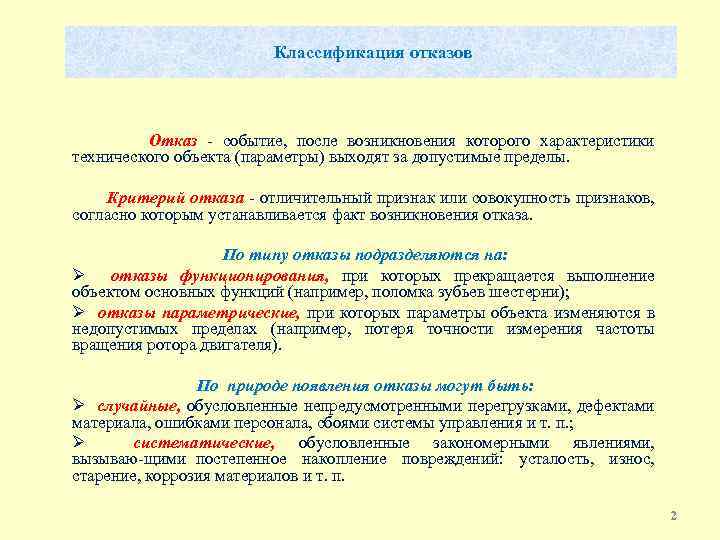 Классификация отказов

Отказ - событие, после возникновения которого характеристики технического объекта (параметры) выходят за допустимые пределы.

Критерий отказа - отличительный признак или совокупность признаков, согласно которым устанавливается факт возникновения отказа.

По типу отказы подразделяются на:

➢ отказы функционирования, при которых прекращается выполнение объектом основных функций (например, поломка зубьев шестерни);

➢ отказы параметрические, при которых параметры объекта изменяются в недопустимых пределах (например, потеря точности измерения частоты вращения ротора двигателя).

По природе появления отказы могут быть:

➢ случайные, обусловленные непредусмотренными перегрузками, дефектами материала, ошибками персонала, сбоями системы управления и т. п.;

➢ систематические, обусловленные закономерными явлениями, вызываю-щими постепенное накопление повреждений: усталость, износ, старение, коррозия материалов и т. п.

2